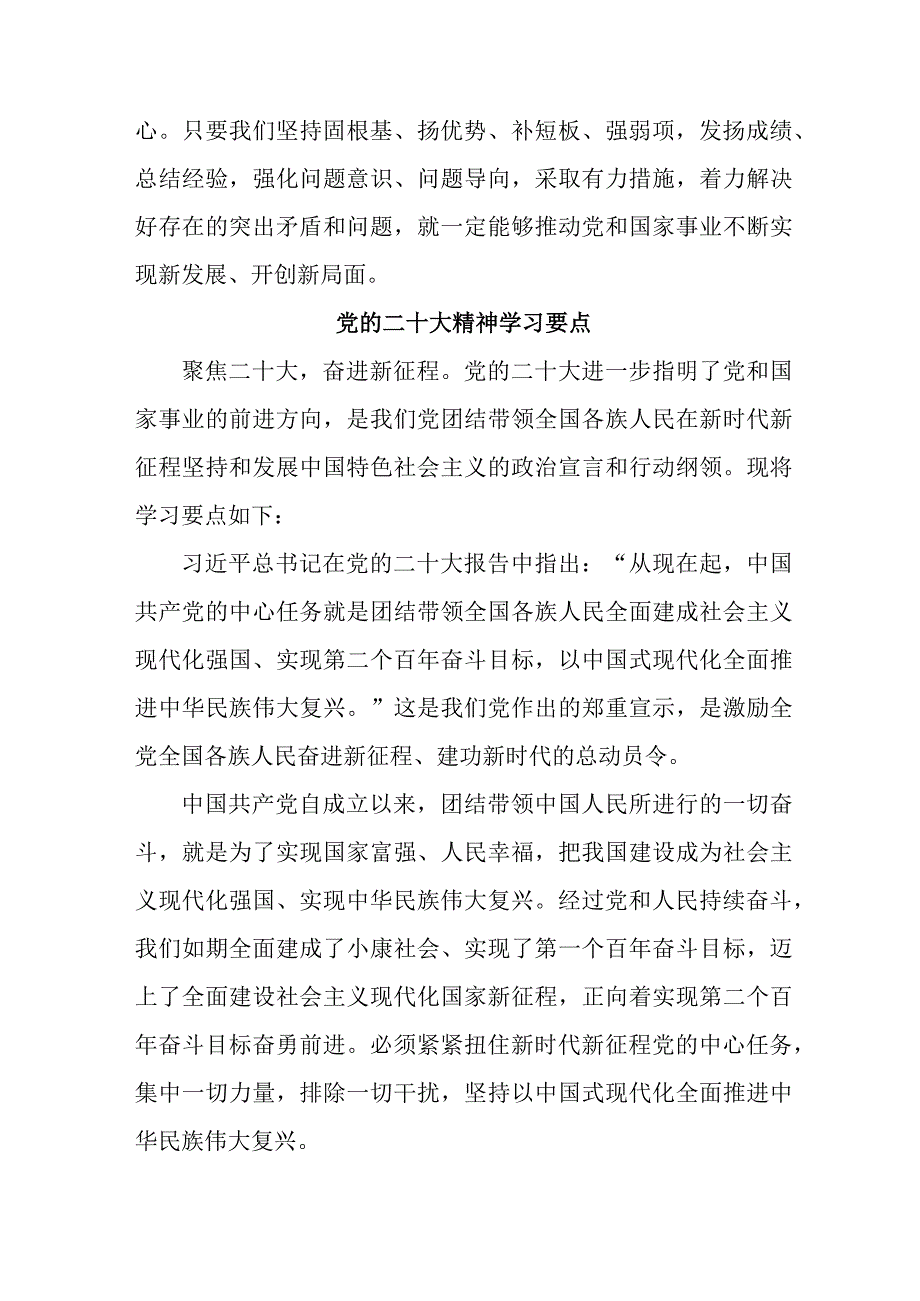 心。只要我们坚持固根基、扬优势、补短板、强弱项，发扬成绩、总结经验，强化问题意识、问题导向，采取有力措施，着力解决好存在的突出矛盾和问题，就一定能够推动党和国家事业不断实现新发展、开创新局面。

党的二十大精神学习要点

聚焦二十大，奋进新征程。党的二十大进一步指明了党和国家事业的前进方向，是我们党团结带领全国各族人民在新时代新征程坚持和发展中国特色社会主义的政治宣言和行动纲领。现将学习要点如下：

习近平总书记在党的二十大报告中指出：“从现在起，中国共产党的中心任务就是团结带领全国各族人民全面建成社会主义现代化强国、实现第二个百年奋斗目标，以中国式现代化全面推进中华民族伟大复兴。”这是我们党作出的郑重宣示，是激励全党全国各族人民奋进新征程、建功新时代的总动员令。

中国共产党自成立以来，团结带领中国人民所进行的一切奋斗，就是为了实现国家富强、人民幸福，把我国建设成为社会主义现代化强国、实现中华民族伟大复兴。经过党和人民持续奋斗，我们如期全面建成了小康社会、实现了第一个百年奋斗目标，迈上了全面建设社会主义现代化国家新征程，正向着实现第二个百年奋斗目标奋勇前进。必须紧紧扭住新时代新征程党的中心任务，集中一切力量，排除一切干扰，坚持以中国式现代化全面推进中华民族伟大复兴。